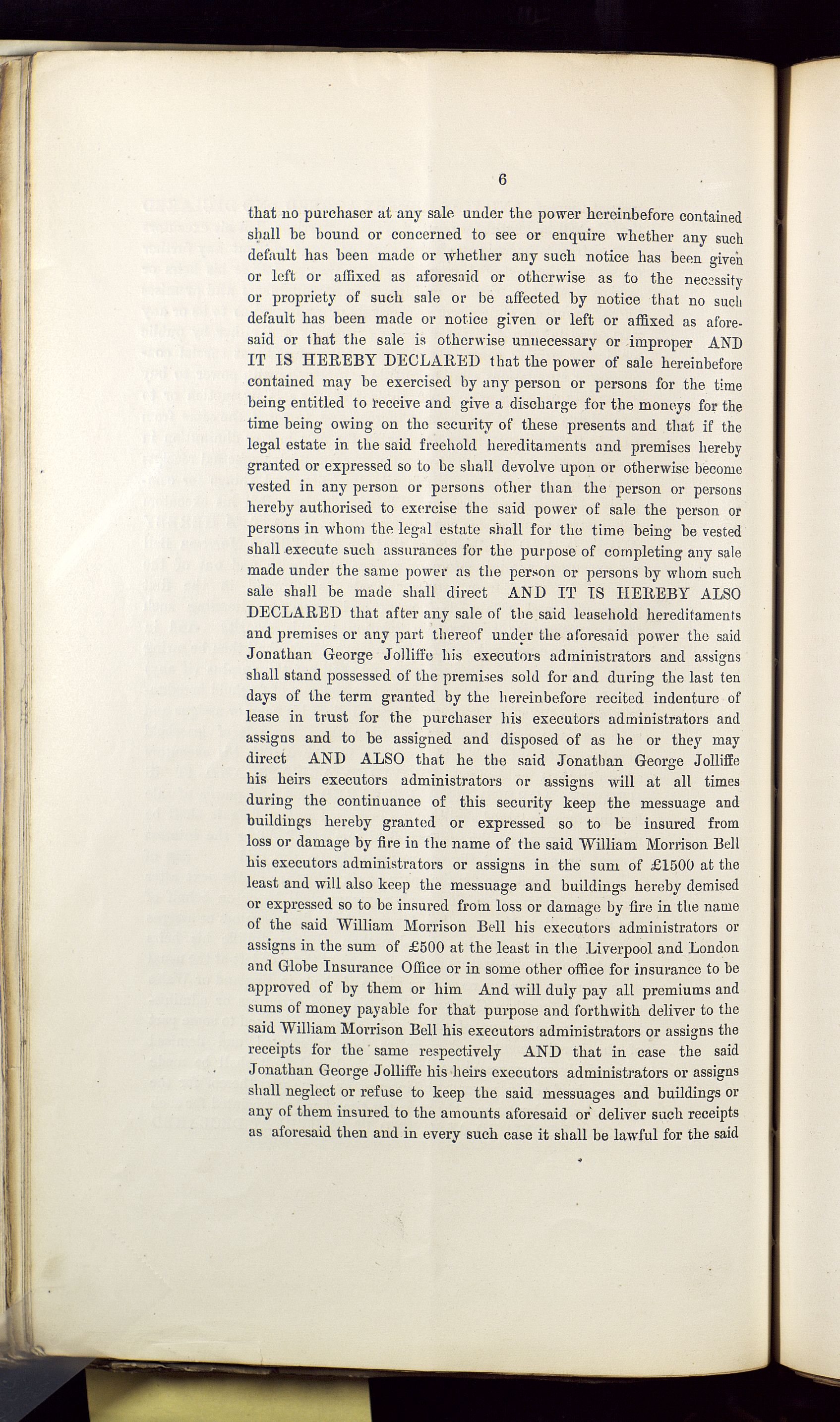 6

that no purchaser at any sale under the power hereinbefore contained shall be bound or concerned to see or enquire whether any such default has been made or whether any such notice has been given or left or affixed as aforesaid or otherwise as to the necessity or propriety of such sale or be affected by notice that no such default has been made or notice given or left or affixed as aforesaid or that the sale is otherwise unnecessary or improper AND IT IS HEREBY DECLARED that the power of sale hereinbefore contained may be exercised by any person or persons for the time being entitled to receive and give a discharge for the moneys for the time being owing on the security of these presents and that if the legal estate in the said freehold hereditaments and premises hereby granted or expressed so to be shall devolve upon or otherwise become vested in any person or persons other than the person or persons hereby authorised to exercise the said power of sale the person or persons in whom the legal estate shall for the time being be vested shall execute such assurances for the purpose of completing any sale made under the same power as the person or persons by whom such sale shall be made shall direct AND IT IS HEREBY ALSO DECLARED that after any sale of the said leasehold hereditaments and premises or any part thereof under the aforesaid power the said Jonathan George Jolliffe his executors administrators and assigns shall stand possessed of the premises sold for and during the last ten days of the term granted by the hereinbefore recited indenture of lease in trust for the purchaser his executors administrators and assigns and to be assigned and disposed of as he or they may direct AND ALSO that he the said Jonathan George Jolliffe his heirs executors administrators or assigns will at all times during the continuance of this security keep the messuage and buildings hereby granted or expressed so to be insured from loss or damage by fire in the name of the said William Morrison Bell his executors administrators or assigns in the sum of £1500 at the least and will also keep the messuage and buildings hereby demised or expressed so to be insured from loss or damage by fire in the name of the said William Morrison Bell his executors administrators or assigns in the sum of £500 at the least in the Liverpool and London and Globe Insurance Office or in some other office for insurance to be approved of by them or him And will duly pay all premiums and sums of money payable for that purpose and forthwith deliver to the said William Morrison Bell his executors administrators or assigns the receipts for the same respectively AND that in case the said Jonathan George Jolliffe his heirs executors administrators or assigns shall neglect or refuse to keep the said messuages and buildings or any of them insured to the amounts aforesaid or deliver such receipts as aforesaid then and in every such case it shall be lawful for the said